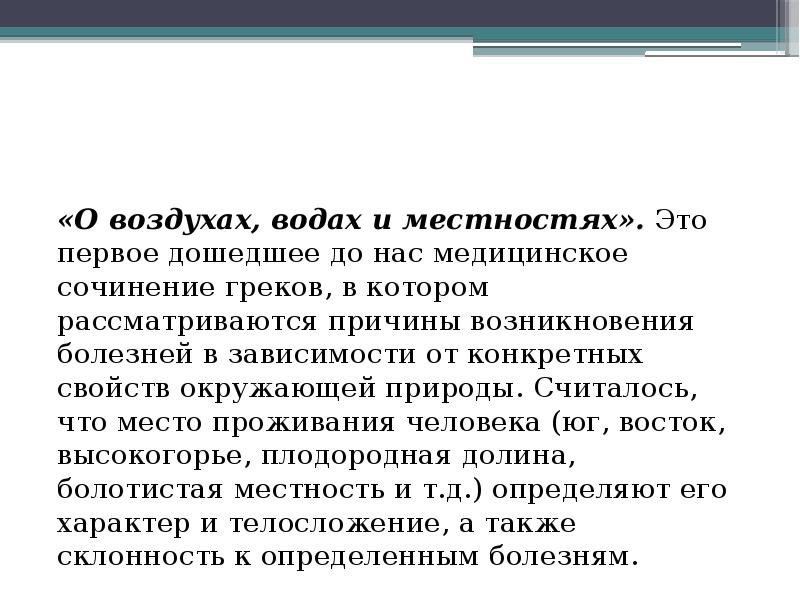 «О воздухах, водах и местностях». Это первое дошедшее до нас медицинское сочинение греков, в котором рассматриваются причины возникновения болезней в зависимости от конкретных свойств окружающей природы. Считалось, что место проживания человека (юг, восток, высокогорье, плодородная долина, болотистая местность и т.д.) определяют его характер и телосложение, а также склонность к определенным болезням.